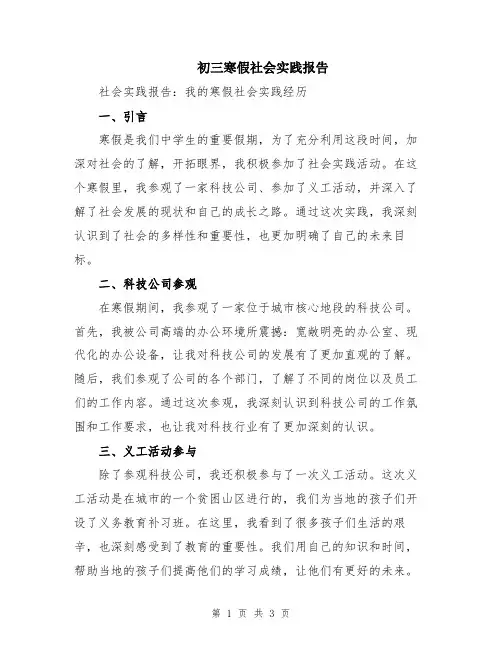 初三寒假社会实践报告

社会实践报告：我的寒假社会实践经历

一、引言

寒假是我们中学生的重要假期，为了充分利用这段时间，加深对社会的了解，开拓眼界，我积极参加了社会实践活动。在这个寒假里，我参观了一家科技公司、参加了义工活动，并深入了解了社会发展的现状和自己的成长之路。通过这次实践，我深刻认识到了社会的多样性和重要性，也更加明确了自己的未来目标。

二、科技公司参观

在寒假期间，我参观了一家位于城市核心地段的科技公司。首先，我被公司高端的办公环境所震撼：宽敞明亮的办公室、现代化的办公设备，让我对科技公司的发展有了更加直观的了解。随后，我们参观了公司的各个部门，了解了不同的岗位以及员工们的工作内容。通过这次参观，我深刻认识到科技公司的工作氛围和工作要求，也让我对科技行业有了更加深刻的认识。

三、义工活动参与

除了参观科技公司，我还积极参与了一次义工活动。这次义工活动是在城市的一个贫困山区进行的，我们为当地的孩子们开设了义务教育补习班。在这里，我看到了很多孩子们生活的艰辛，也深刻感受到了教育的重要性。我们用自己的知识和时间，帮助当地的孩子们提高他们的学习成绩，让他们有更好的未来。

第 1 页 共 3 页